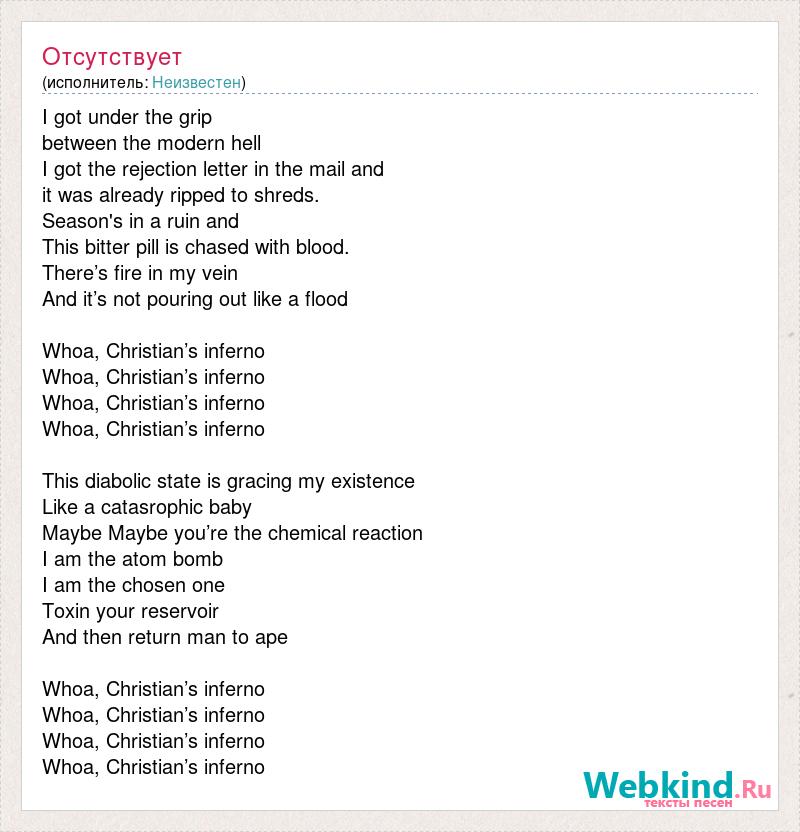 Отсутствует
(исполнитель: Неизвестен)

I got under the grip
between the modern hell
I got the rejection letter in the mail and
it was already ripped to shreds.
Season's in a ruin and
This bitter pill is chased with blood.
There’s fire in my vein
And it’s not pouring out like a flood

Whoa, Christian’s inferno
Whoa, Christian’s inferno
Whoa, Christian’s inferno
Whoa, Christian’s inferno

This diabolic state is gracing my existence
Like a catasrophic baby
Maybe Maybe you’re the chemical reaction
I am the atom bomb
I am the chosen one
Toxin your reservoir
And then return man to ape

Whoa, Christian’s inferno
Whoa, Christian’s inferno
Whoa, Christian’s inferno
Whoa, Christian’s inferno

Webkind.Ru
тексты песен